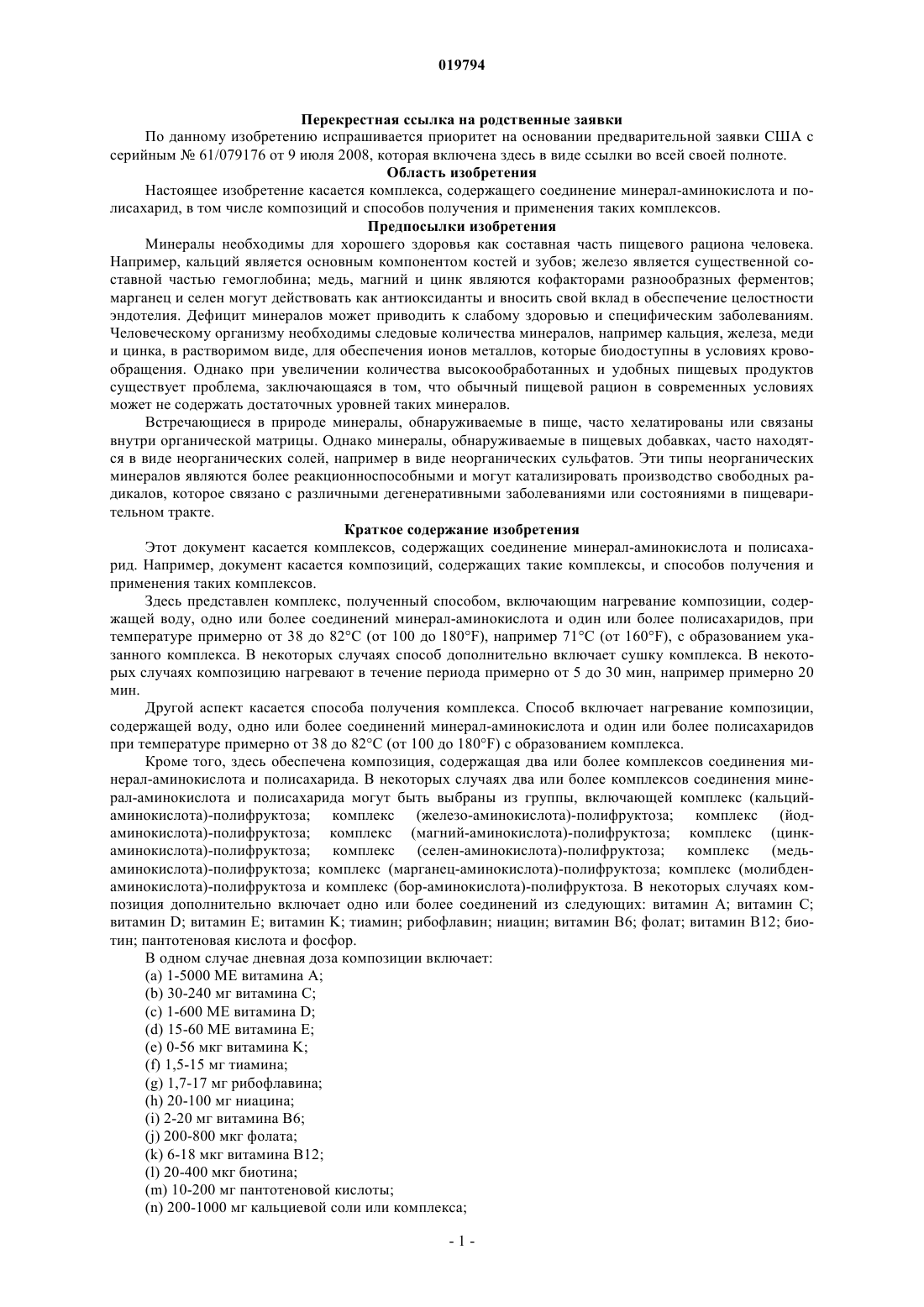 019794

Перекрестная ссылка на родственные заявки

По данному изобретению испрашивается приоритет на основании предварительной заявки США с серийным № 61/079176 от 9 июля 2008, которая включена здесь в виде ссылки во всей своей полноте.

Область изобретения

Настоящее изобретение касается комплекса, содержащего соединение минерал-аминокислота и полисахарид, в том числе композиций и способов получения и применения таких комплексов.

Предпосылки изобретения

Минералы необходимы для хорошего здоровья как составная часть пищевого рациона человека. Например, кальций является основным компонентом костей и зубов; железо является существенной составной частью гемоглобина; медь, магний и цинк являются кофакторами разнообразных ферментов; марганец и селен могут действовать как антиоксиданты и вносить свой вклад в обеспечение целостности эндотелия. Дефицит минералов может приводить к слабому здоровью и специфическим заболеваниям. Человеческому организму необходимы следовые количества минералов, например кальция, железа, меди и цинка, в растворимом виде, для обеспечения ионов металлов, которые биодоступны в условиях кровообращения. Однако при увеличении количества высокообработанных и удобных пищевых продуктов существует проблема, заключающаяся в том, что обычный пищевой рацион в современных условиях может не содержать достаточных уровней таких минералов.

Встречающиеся в природе минералы, обнаруживаемые в пище, часто хелатированы или связаны внутри органической матрицы. Однако минералы, обнаруживаемые в пищевых добавках, часто находятся в виде неорганических солей, например в виде неорганических сульфатов. Эти типы неорганических минералов являются более реакционноспособными и могут катализировать производство свободных радикалов, которое связано с различными дегенеративными заболеваниями или состояниями в пищеварительном тракте.

Краткое содержание изобретения

Этот документ касается комплексов, содержащих соединение минерал-аминокислота и полисахарид. Например, документ касается композиций, содержащих такие комплексы, и способов получения и применения таких комплексов.

Здесь представлен комплекс, полученный способом, включающим нагревание композиции, содержащей воду, одно или более соединений минерал-аминокислота и один или более полисахаридов, при температуре примерно от 38 до 82°C (от 100 до 180°F), например 71°C (от 160°F), с образованием указанного комплекса. В некоторых случаях способ дополнительно включает сушку комплекса. В некоторых случаях композицию нагревают в течение периода примерно от 5 до 30 мин, например примерно 20 мин.

Другой аспект касается способа получения комплекса. Способ включает нагревание композиции, содержащей воду, одно или более соединений минерал-аминокислота и один или более полисахаридов при температуре примерно от 38 до 82°C (от 100 до 180°F) с образованием комплекса.

Кроме того, здесь обеспечена композиция, содержащая два или более комплексов соединения минерал-аминокислота и полисахарида. В некоторых случаях два или более комплексов соединения минерал-аминокислота и полисахарида могут быть выбраны из группы, включающей комплекс (кальций-аминокислота)-полифруктоза; комплекс (железо-аминокислота)-полифруктоза; комплекс (йод-аминокислота)-полифруктоза; комплекс (магний-аминокислота)-полифруктоза; комплекс (цинк-аминокислота)-полифруктоза; комплекс (селен-аминокислота)-полифруктоза; комплекс (медь-аминокислота)-полифруктоза; комплекс (марганец-аминокислота)-полифруктоза; комплекс (молибден-аминокислота)-полифруктоза и комплекс (бор-аминокислота)-полифруктоза. В некоторых случаях композиция дополнительно включает одно или более соединений из следующих: витамин A; витамин C; витамин D; витамин E; витамин K; тиамин; рибофлавин; ниацин; витамин B6; фолат; витамин B12; биотин; пантотеновая кислота и фосфор.

В одном случае дневная доза композиции включает:
(a) 1-5000 МЕ витамина A;
(b) 30-240 мг витамина C;
(c) 1-600 МЕ витамина D;
(d) 15-60 МЕ витамина E;
(e) 0-56 мкг витамина K;
(f) 1,5-15 мг тиамина;
(g) 1,7-17 мг рибофлавина;
(h) 20-100 мг ниацина;
(i) 2-20 мг витамина B6;
(j) 200-800 мкг фолата;
(k) 6-18 мкг витамина B12;
(l) 20-400 мкг биотина;
(m) 10-200 мг пантотеновой кислоты;
(n) 200-1000 мг кальциевой соли или комплекса;

- 1 -